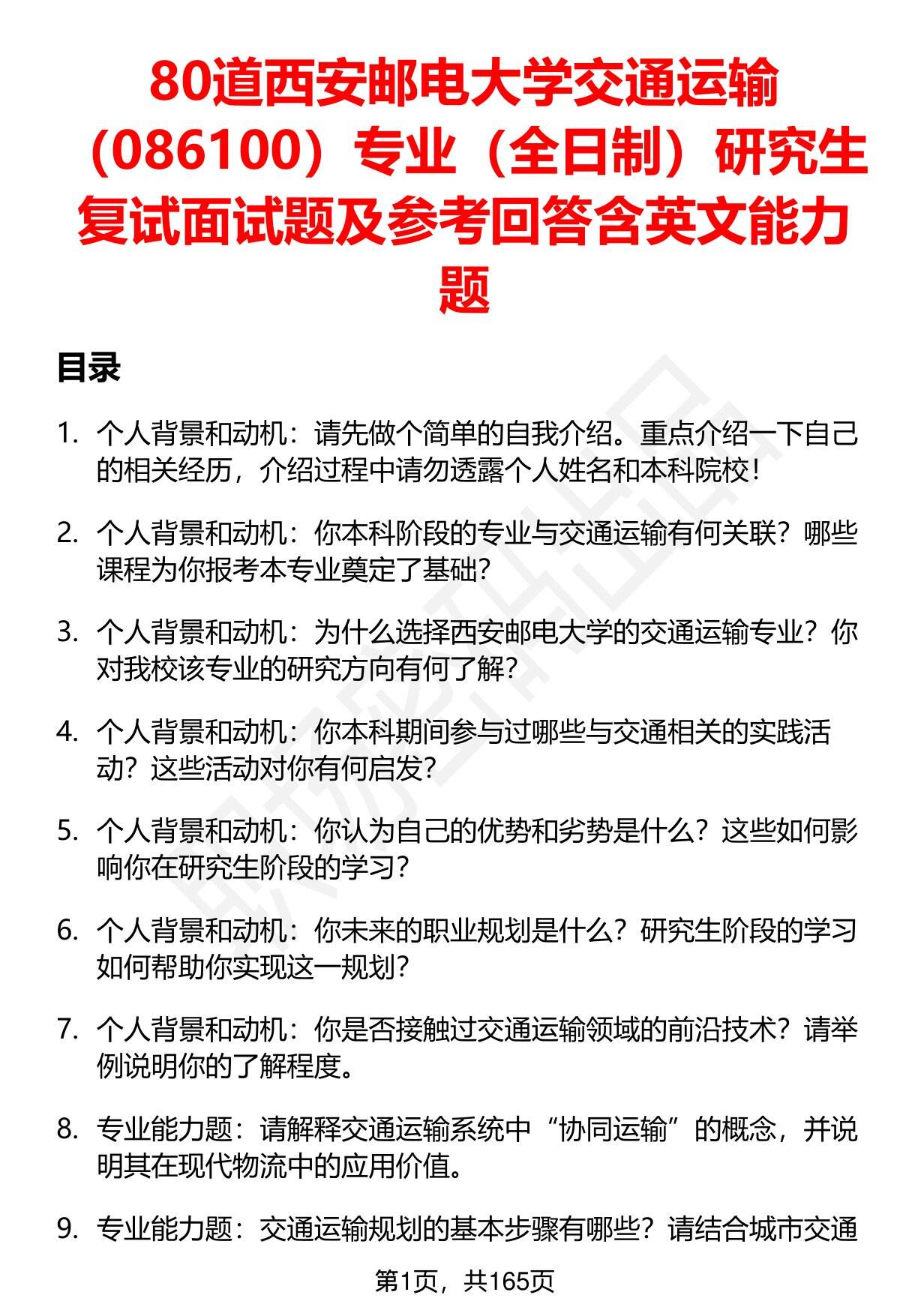 80道西安邮电大学交通运输（086100）专业（全日制）研究生复试面试题及参考回答含英文能力题

目录

1. 个人背景和动机：请先做个简单的自我介绍。重点介绍一下自己的相关经历，介绍过程中请勿透露个人姓名和本科院校！

2. 个人背景和动机：你本科阶段的专业与交通运输有何关联？哪些课程为你报考本专业奠定了基础？

3. 个人背景和动机：为什么选择西安邮电大学的交通运输专业？你对我校该专业的研究方向有何了解？

4. 个人背景和动机：你本科期间参与过哪些与交通相关的实践活动？这些活动对你有何启发？

5. 个人背景和动机：你认为自己的优势和劣势是什么？这些如何影响你在研究生阶段的学习？

6. 个人背景和动机：你未来的职业规划是什么？研究生阶段的学习如何帮助你实现这一规划？

7. 个人背景和动机：你是否接触过交通运输领域的前沿技术？请举例说明你的了解程度。

8. 专业能力题：请解释交通运输系统中“协同运输”的概念，并说明其在现代物流中的应用价值。

9. 专业能力题：交通运输规划的基本步骤有哪些？请结合城市交通

第1页，共165页